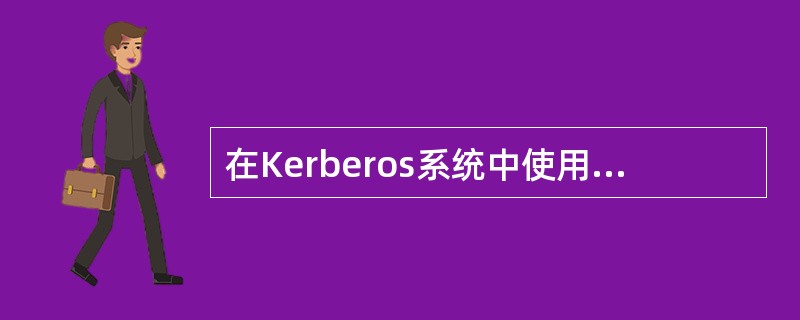 在Kerberos系统中使用...